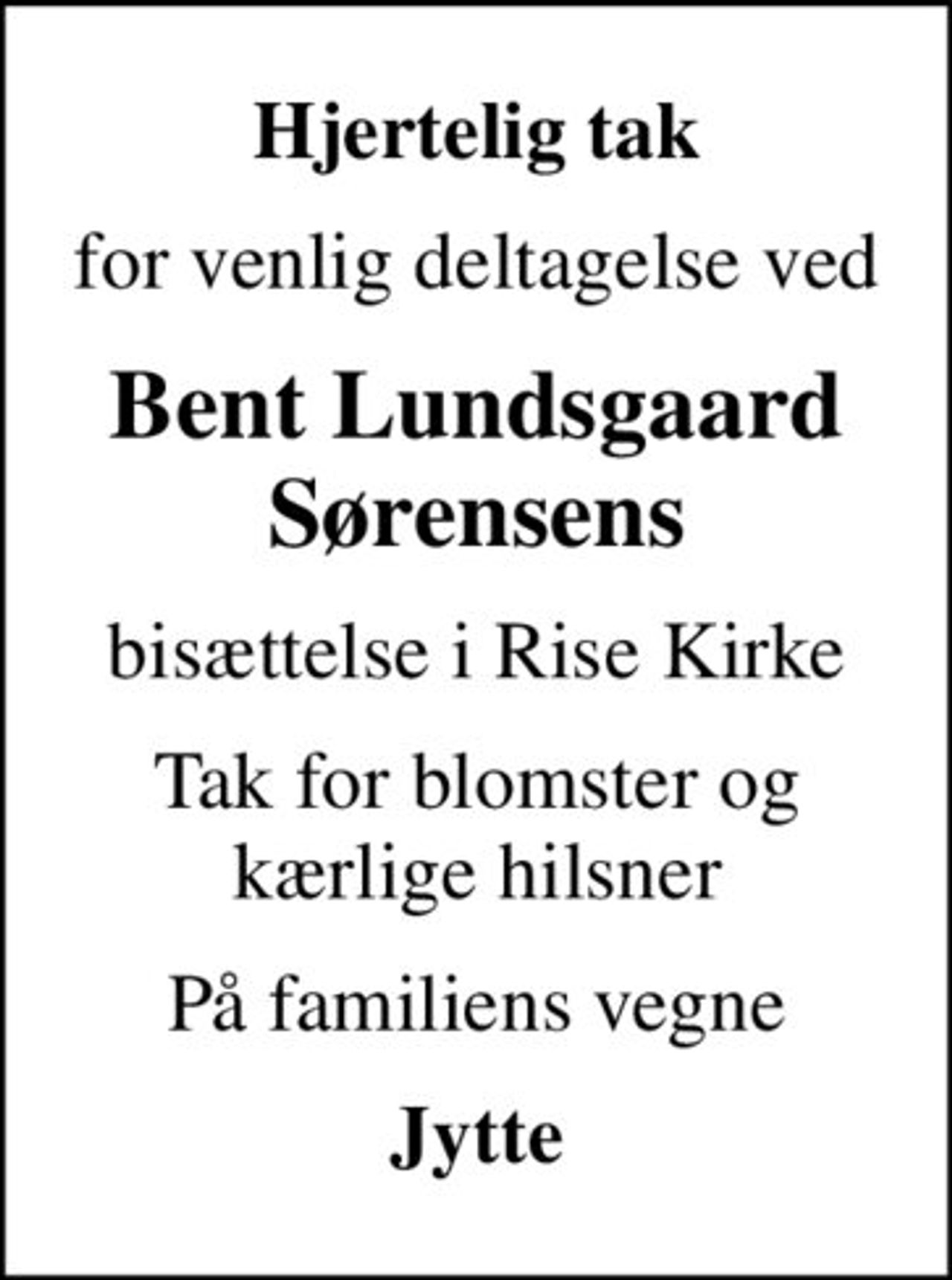 Hjertelig tak

for venlig deltagelse ved

Bent Lundsgaard Sørensens

bisættelse i Rise Kirke

Tak for blomster og kærlige hilsner

På familiens vegne

Jytte